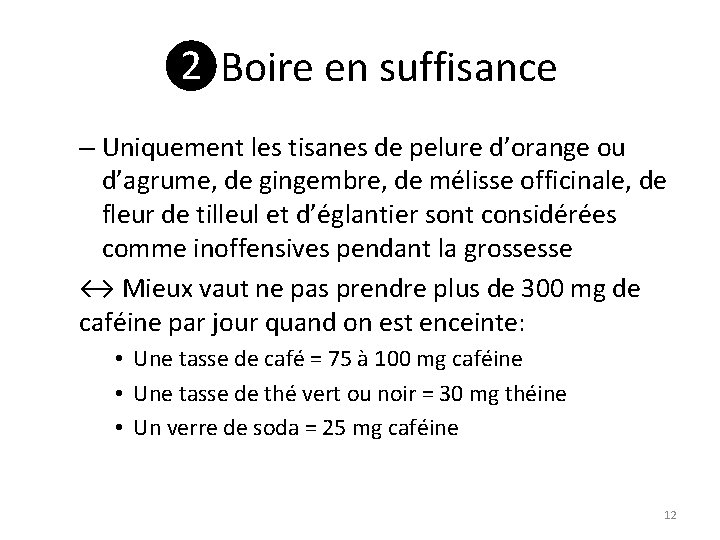 ❷ Boire en suffisance

– Uniquement les tisanes de pelure d'orange ou d'agrume, de gingembre, de mélisse officinale, de fleur de tilleul et d'églantier sont considérées comme inoffensives pendant la grossesse

↔ Mieux vaut ne pas prendre plus de 300 mg de caféine par jour quand on est enceinte:

• Une tasse de café = 75 à 100 mg caféine
• Une tasse de thé vert ou noir = 30 mg théine
• Un verre de soda = 25 mg caféine

12